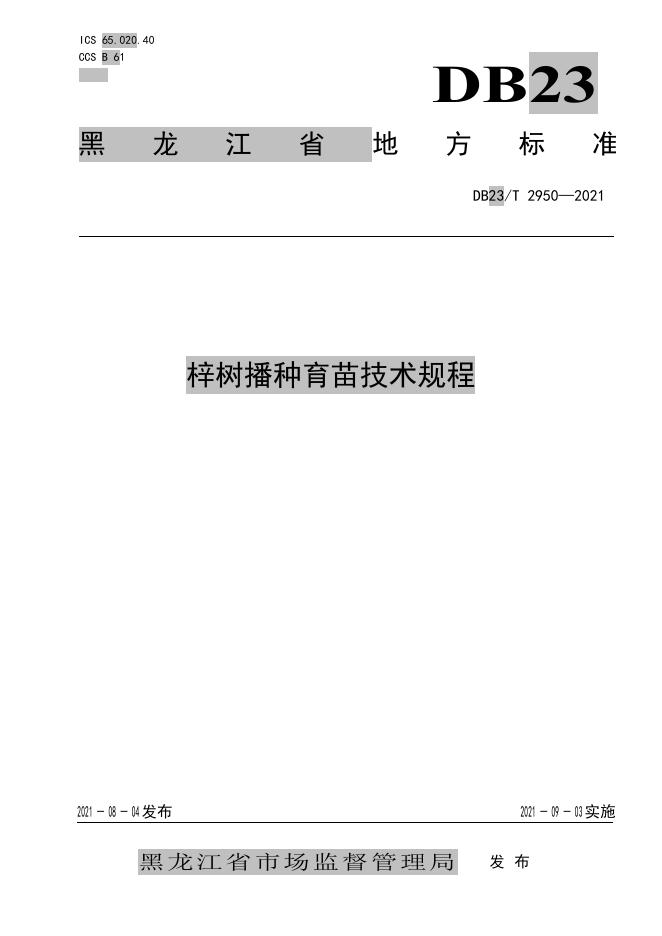 ICS 65.020.40
CCS B 61

DB23

黑龙江省地方标准

DB23/T 2950—2021

梓树播种育苗技术规程

2021-08-04发布 2021-09-03实施

黑龙江省市场监督管理局 发布